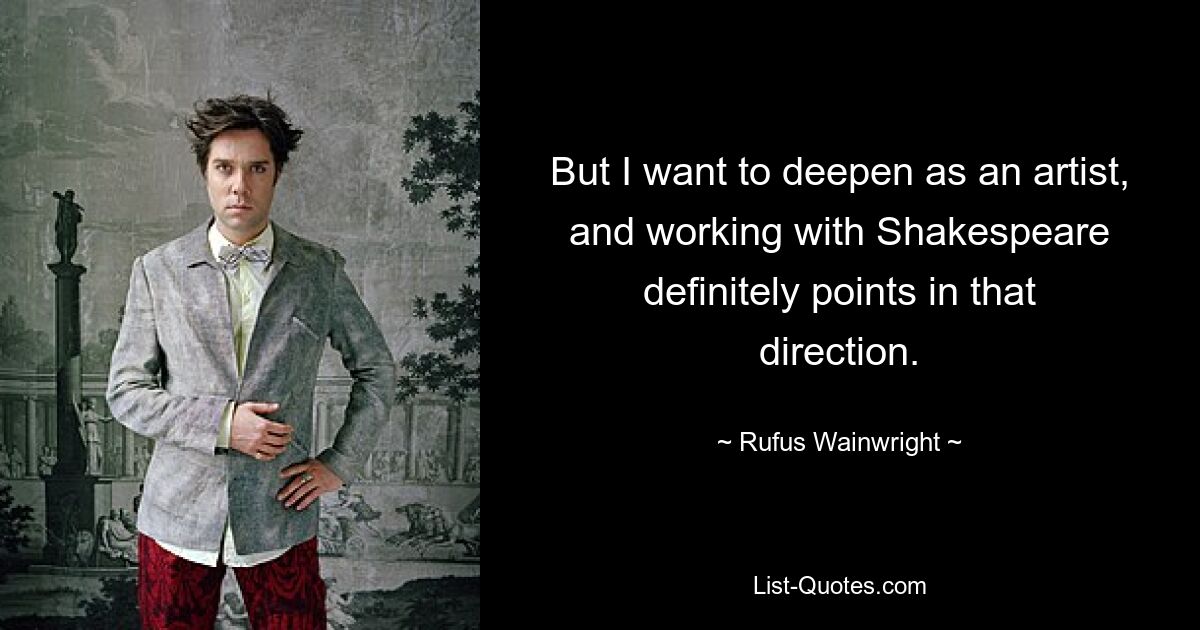 But I want to deepen as an artist, and working with Shakespeare definitely points in that direction.

~ Rufus Wainwright ~

List-Quotes.com